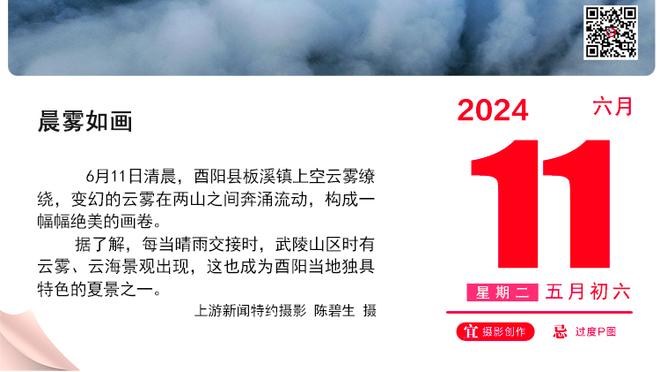 晨雾如画

6月11日清晨，酉阳县板溪镇上空云雾缭绕，变幻的云雾在两山之间奔涌流动，构成一幅幅绝美的画卷。

据了解，每当晴雨交接时，武陵山区时有云雾、云海景观出现，这也成为酉阳当地独具特色的夏景之一。

上游新闻特约摄影 陈碧生 摄

2024 六月

11

星期二 五月初六

宜 摄影创作 忌 过度P图